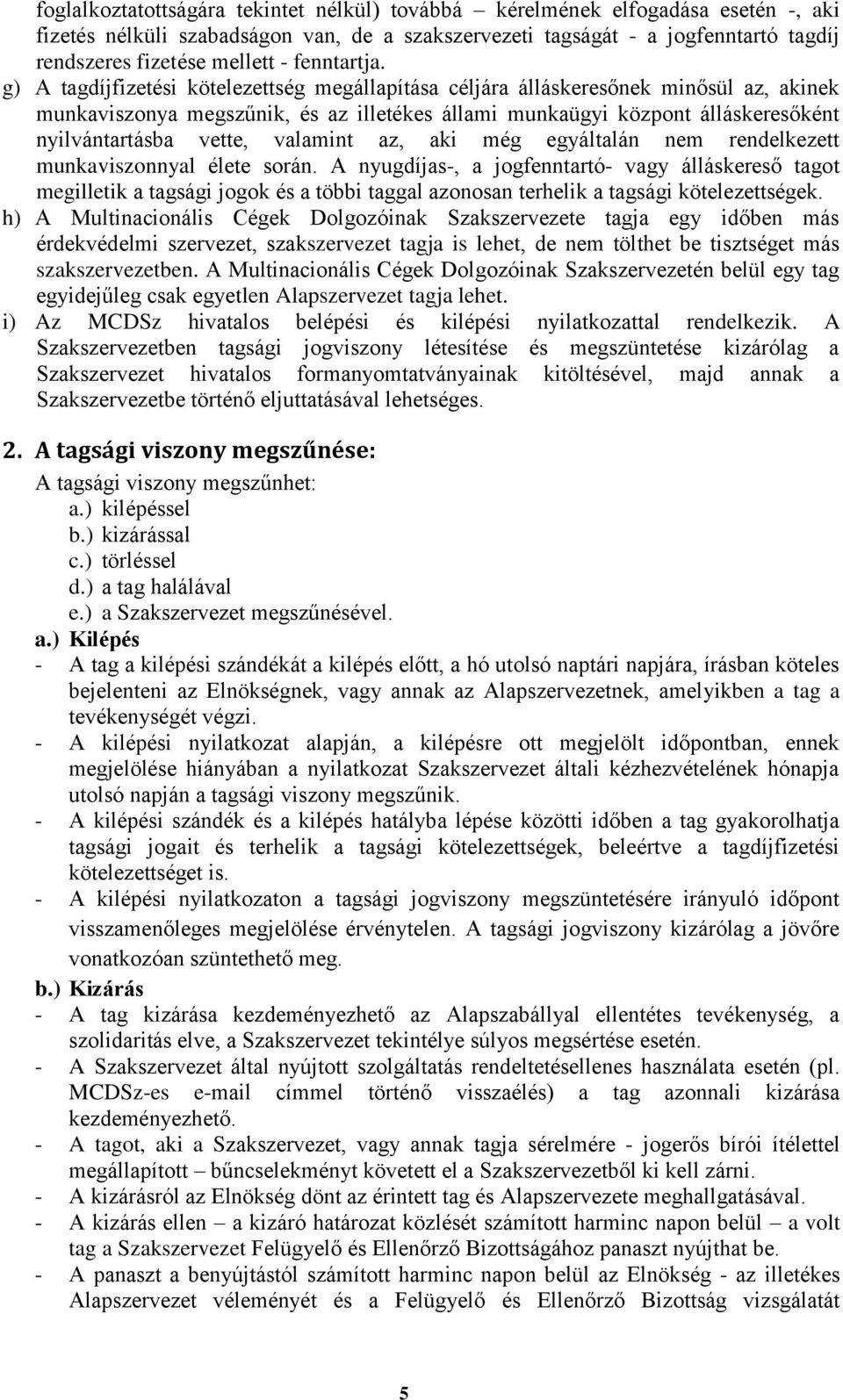 foglalkoztatottságára tekintet nélkül) továbbá – kérelmének elfogadása esetén -, aki fizetés nélküli szabadságon van, de a szakszervezeti tagságát - a jogfenntartó tagdíj rendszeres fizetése mellett - fenntartja.

g) A tagdíjfizetési kötelezettség megállapítása céljára álláskeresőnek minősül az, akinek munkaviszonya megszűnik, és az illetékes állami munkaügyi központ álláskeresőként nyilvántartásba vette, valamint az, aki még egyáltalán nem rendelkezett munkaviszonnyal élete során. A nyugdíjas-, a jogfenntartó- vagy álláskereső tagot megilletik a tagsági jogok és a többi taggal azonosan terhelik a tagsági kötelezettségek.

h) A Multinacionális Cégek Dolgozóinak Szakszervezete tagja egy időben más érdekvédelmi szervezet, szakszervezet tagja is lehet, de nem tölthet be tisztséget más szakszervezetben. A Multinacionális Cégek Dolgozóinak Szakszervezetén belül egy tag egyidejűleg csak egyetlen Alapszervezet tagja lehet.

i) Az MCDSz hivatalos belépési és kilépési nyilatkozattal rendelkezik. A Szakszervezetben tagsági jogviszony létesítése és megszüntetése kizárólag a Szakszervezet hivatalos formanyomtatványainak kitöltésével, majd annak a Szakszervezetbe történő eljuttatásával lehetséges.

2. A tagsági viszony megszűnése:

A tagsági viszony megszűnhet:
a.) kilépéssel
b.) kizárással
c.) törléssel
d.) a tag halálával
e.) a Szakszervezet megszűnésével.

a.) Kilépés

- A tag a kilépési szándékát a kilépés előtt, a hó utolsó naptári napjára, írásban köteles bejelenteni az Elnökségnek, vagy annak az Alapszervezetnek, amelyikben a tag a tevékenységét végzi.
- A kilépési nyilatkozat alapján, a kilépésre ott megjelölt időpontban, ennek megjelölése hiányában a nyilatkozat Szakszervezet általi kézhezvételének hónapja utolsó napján a tagsági viszony megszűnik.
- A kilépési szándék és a kilépés hatályba lépése közötti időben a tag gyakorolhatja tagsági jogait és terhelik a tagsági kötelezettségek, beleértve a tagdíjfizetési kötelezettséget is.
- A kilépési nyilatkozaton a tagsági jogviszony megszüntetésére irányuló időpont visszamenőleges megjelölése érvénytelen. A tagsági jogviszony kizárólag a jövőre vonatkozóan szüntethető meg.

b.) Kizárás

- A tag kizárása kezdeményezhető az Alapszabállyal ellentétes tevékenység, a szolidaritás elve, a Szakszervezet tekintélye súlyos megsértése esetén.
- A Szakszervezet által nyújtott szolgáltatás rendeltetésellenes használata esetén (pl. MCDSz-es e-mail címmel történő visszaélés) a tag azonnali kizárása kezdeményezhető.
- A tagot, aki a Szakszervezet, vagy annak tagja sérelmére - jogerős bírói ítélettel megállapított – bűncselekményt követett el a Szakszervezetből ki kell zárni.
- A kizárásról az Elnökség dönt az érintett tag és Alapszervezete meghallgatásával.
- A kizárás ellen – a kizáró határozat közlését számított harminc napon belül – a volt tag a Szakszervezet Felügyelő és Ellenőrző Bizottságához panaszt nyújthat be.
- A panaszt a benyújtástól számított harminc napon belül az Elnökség - az illetékes Alapszervezet véleményét és a Felügyelő és Ellenőrző Bizottság vizsgálatát

5